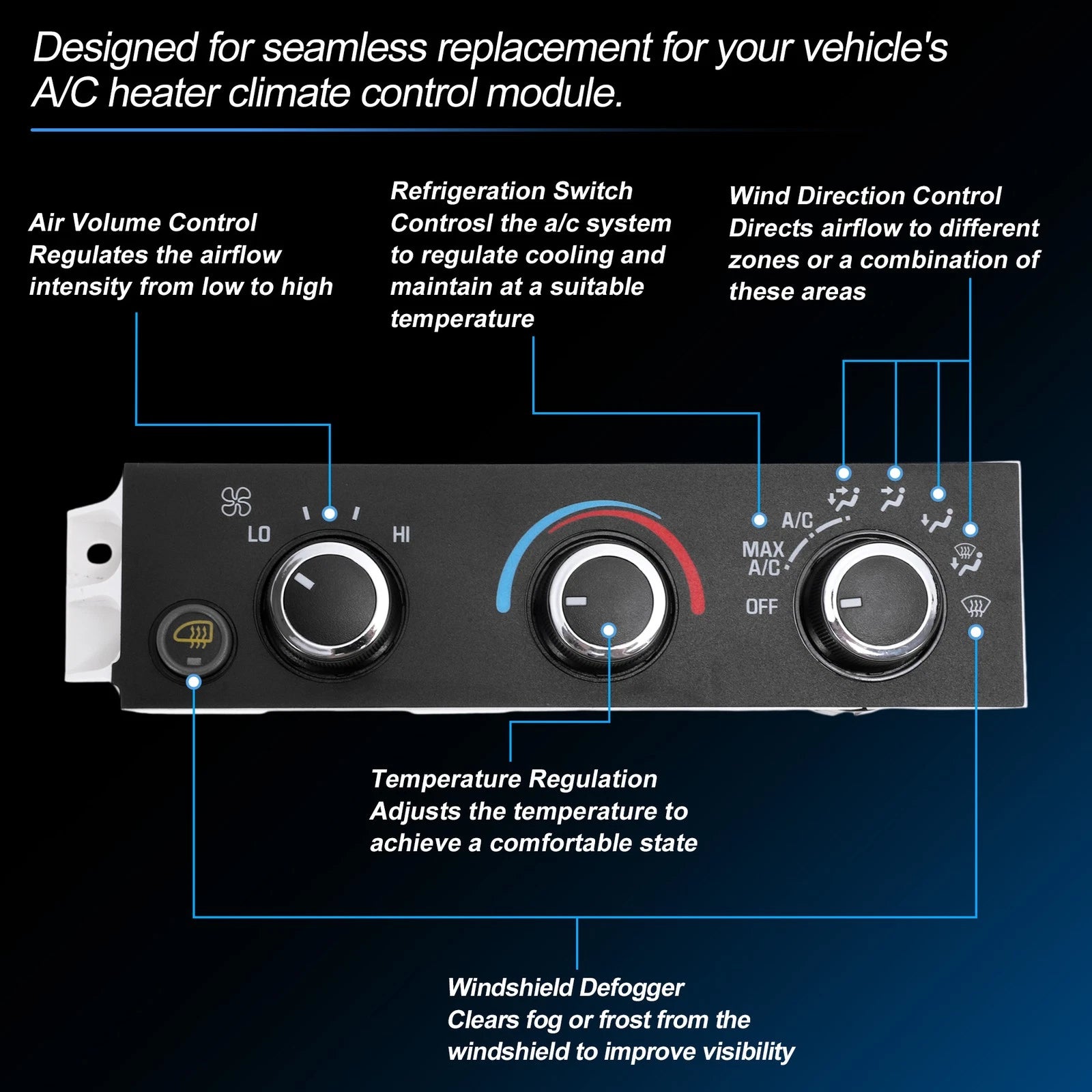 Designed for seamless replacement for your vehicle's A/C heater climate control module.

Air Volume Control
Regulates the airflow intensity from low to high

Refrigeration Switch
Controsl the a/c system to regulate cooling and maintain at a suitable temperature

Wind Direction Control
Directs airflow to different zones or a combination of these areas

LO

HI

A/C

MAX A/C

OFF

Temperature Regulation
Adjusts the temperature to achieve a comfortable state

Windshield Defogger
Clears fog or frost from the windshield to improve visibility